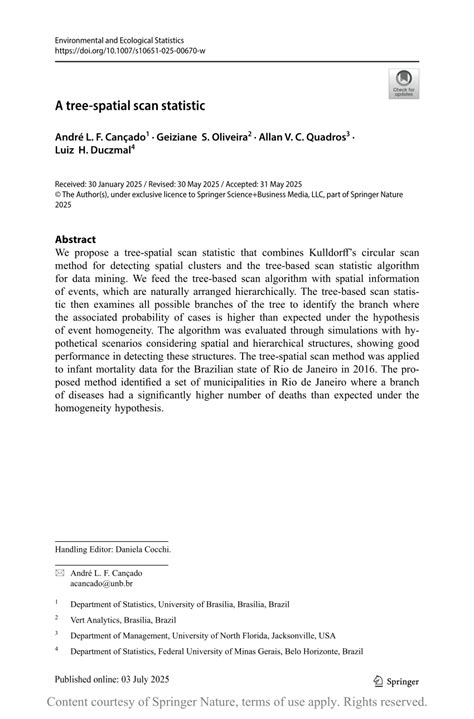 Environmental and Ecological Statistics
https://doi.org/10.1007/s10651-025-00670-w

Check for updates

A tree-spatial scan statistic

André L. F. Cançado$^1$ · Geiziane S. Oliveira$^2$ · Allan V. C. Quadros$^3$ · Luiz H. Duczmal$^4$

Received: 30 January 2025 / Revised: 30 May 2025 / Accepted: 31 May 2025
© The Author(s), under exclusive licence to Springer Science+Business Media, LLC, part of Springer Nature 2025

Abstract
We propose a tree-spatial scan statistic that combines Kulldorff's circular scan method for detecting spatial clusters and the tree-based scan statistic algorithm for data mining. We feed the tree-based scan algorithm with spatial information of events, which are naturally arranged hierarchically. The tree-based scan statistic then examines all possible branches of the tree to identify the branch where the associated probability of cases is higher than expected under the hypothesis of event homogeneity. The algorithm was evaluated through simulations with hypothetical scenarios considering spatial and hierarchical structures, showing good performance in detecting these structures. The tree-spatial scan method was applied to infant mortality data for the Brazilian state of Rio de Janeiro in 2016. The proposed method identified a set of municipalities in Rio de Janeiro where a branch of diseases had a significantly higher number of deaths than expected under the homogeneity hypothesis.

Handling Editor: Daniela Cocchi.

André L. F. Cançado
acancado@unb.br

$^1$ Department of Statistics, University of Brasília, Brasília, Brazil

$^2$ Vert Analytics, Brasília, Brazil

$^3$ Department of Management, University of North Florida, Jacksonville, USA

$^4$ Department of Statistics, Federal University of Minas Gerais, Belo Horizonte, Brazil

Published online: 03 July 2025

Springer

Content courtesy of Springer Nature, terms of use apply. Rights reserved.